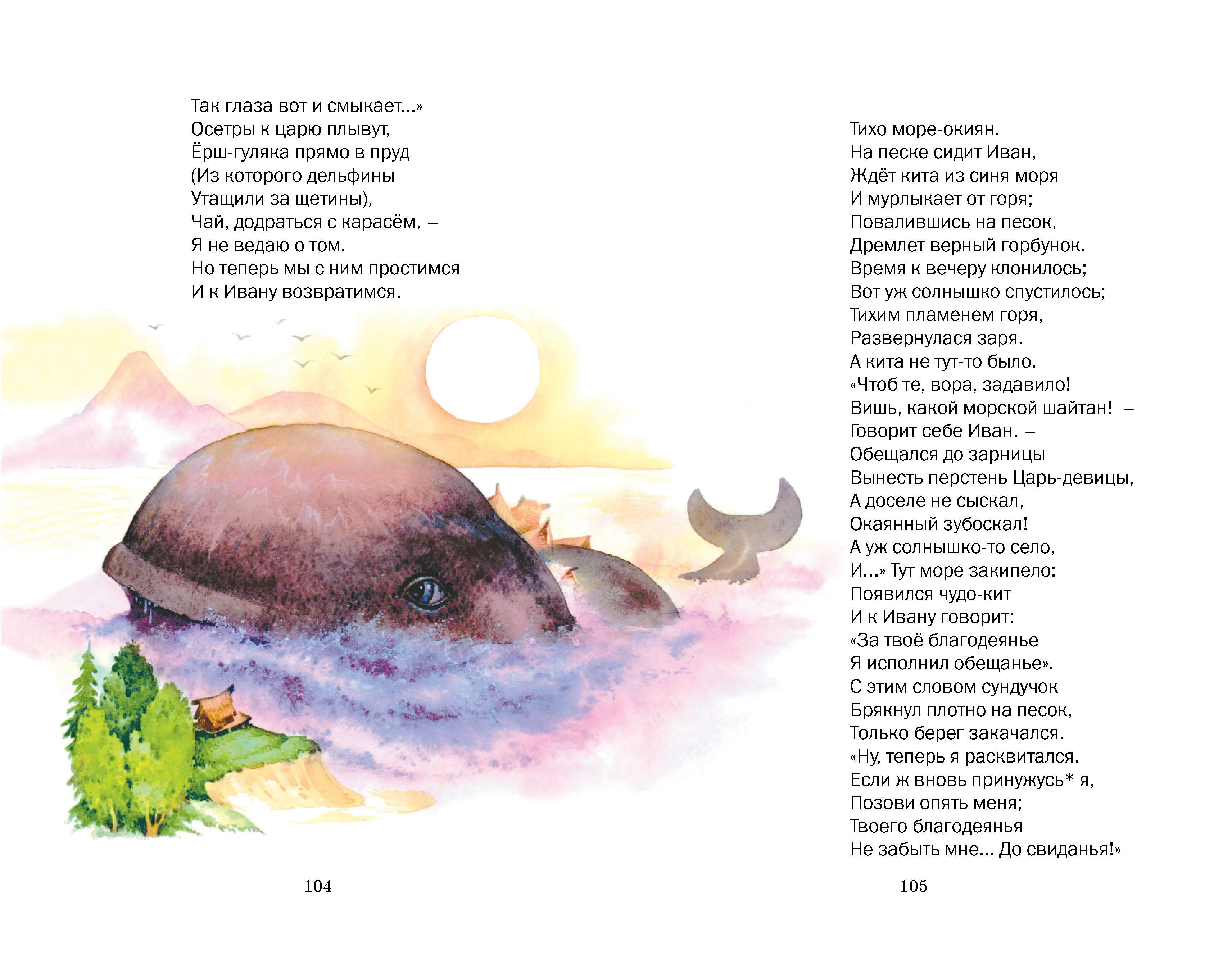 Так глаза вот и смыкает...»
Осетры к царю плывут,
Ёрш-гуляка прямо в пруд
(Из которого дельфины
Утащили за щетины),
Чай, додраться с карасём, –
Я не ведаю о том.
Но теперь мы с ним простимся
И к Ивану возвратимся.

104

Тихо море-окиян.
На песке сидит Иван,
Ждёт кита из синя моря
И мурлыкает от горя;
Повалившись на песок,
Дремлет верный горбунок.
Время к вечеру клонилось;
Вот уж солнышко спустилось;
Тихим пламенем горя,
Развернулася заря.
А кита не тут-то было.
«Чтоб те, вора, задавило!
Вишь, какой морской шайтан! –
Говорит себе Иван. –
Обещался до зарницы
Вынесть перстень Царь-девицы,
А доселе не сыскал,
Окаянный зубоскал!
А уж солнышко-то село,
И...» Тут море закипело:
Появился чудо-кит
И к Ивану говорит:
«За твоё благодеянье
Я исполнил обещанье».
С этим словом сундучок
Брякнул плотно на песок,
Только берег закачался.
«Ну, теперь я расквитался.
Если ж вновь принужусь* я,
Позови опять меня;
Твоего благодеянья
Не забыть мне... До свиданья!»

105